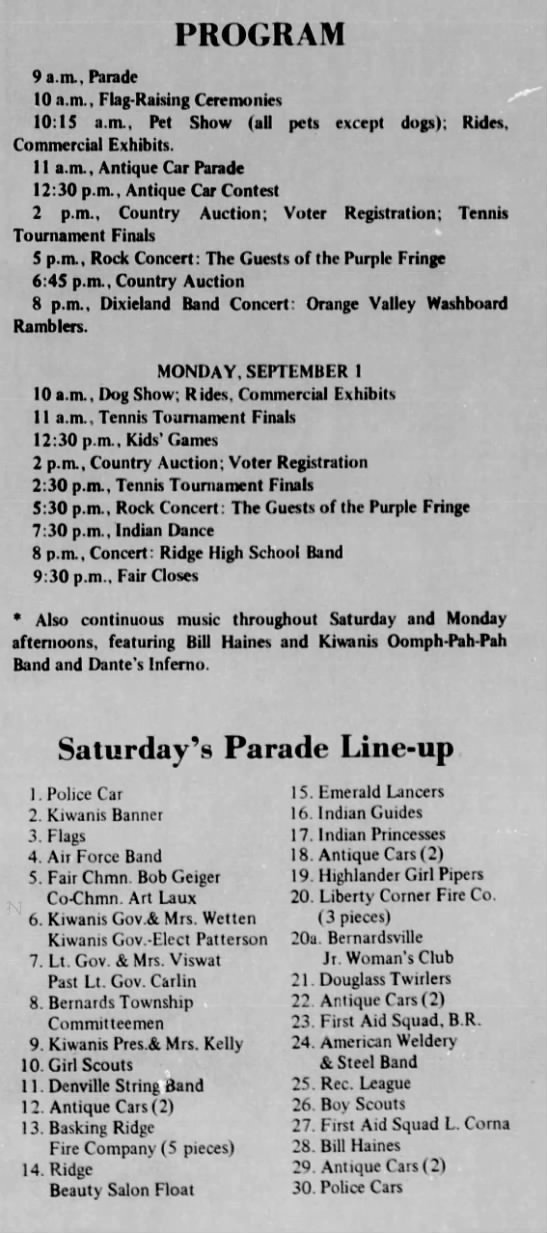 PROGRAM

9 a.m., Parade
10 a.m., Flag-Raising Ceremonies
10:15 a.m., Pet Show (all pets except dogs); Rides, Commercial Exhibits.
11 a.m., Antique Car Parade
12:30 p.m., Antique Car Contest
2 p.m., Country Auction; Voter Registration; Tennis Tournament Finals
5 p.m., Rock Concert: The Guests of the Purple Fringe
6:45 p.m., Country Auction
8 p.m., Dixieland Band Concert: Orange Valley Washboard Ramblers.

MONDAY, SEPTEMBER 1
10 a.m., Dog Show; Rides, Commercial Exhibits
11 a.m., Tennis Tournament Finals
12:30 p.m., Kids' Games
2 p.m., Country Auction; Voter Registration
2:30 p.m., Tennis Tournament Finals
5:30 p.m., Rock Concert: The Guests of the Purple Fringe
7:30 p.m., Indian Dance
8 p.m., Concert: Ridge High School Band
9:30 p.m., Fair Closes

* Also continuous music throughout Saturday and Monday afternoons, featuring Bill Haines and Kiwanis Oomph-Pah-Pah Band and Dante's Inferno.

Saturday's Parade Line-up

1. Police Car
2. Kiwanis Banner
3. Flags
4. Air Force Band
5. Fair Chmn. Bob Geiger Co-Chmn. Art Laux
6. Kiwanis Gov.& Mrs. Wetten Kiwanis Gov.-Elect Patterson
7. Lt. Gov. & Mrs. Viswat Past Lt. Gov. Carlin
8. Bernards Township Committeemen
9. Kiwanis Pres.& Mrs. Kelly
10. Girl Scouts
11. Denville String Band
12. Antique Cars (2)
13. Basking Ridge Fire Company (5 pieces)
14. Ridge Beauty Salon Float

15. Emerald Lancers
16. Indian Guides
17. Indian Princesses
18. Antique Cars (2)
19. Highlander Girl Pipers
20. Liberty Corner Fire Co. (3 pieces)
20a. Bernardsville Jr. Woman's Club
21. Douglass Twirlers
22. Antique Cars (2)
23. First Aid Squad, B.R.
24. American Weldery & Steel Band
25. Rec. League
26. Boy Scouts
27. First Aid Squad L. Corna
28. Bill Haines
29. Antique Cars (2)
30. Police Cars